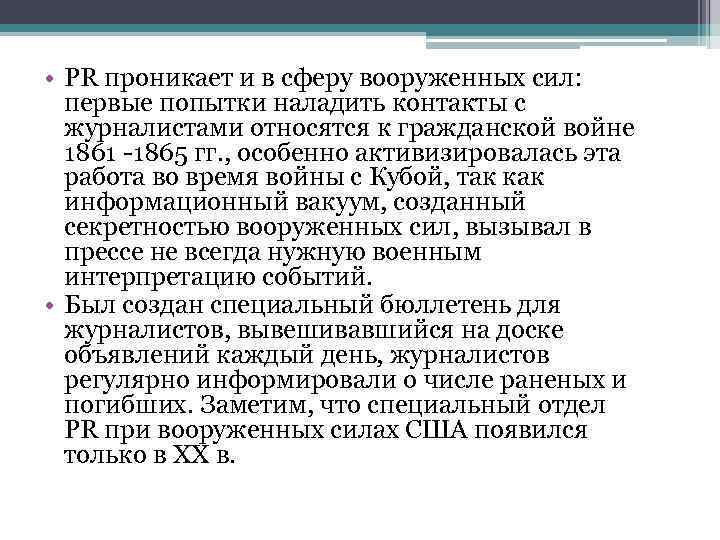 • PR проникает и в сферу вооруженных сил: первые попытки наладить контакты с журналистами относятся к гражданской войне 1861 -1865 гг., особенно активизировалась эта работа во время войны с Кубой, так как информационный вакуум, созданный секретностью вооруженных сил, вызывал в прессе не всегда нужную военным интерпретацию событий.
• Был создан специальный бюллетень для журналистов, вывешивавшийся на доске объявлений каждый день, журналистов регулярно информировали о числе раненых и погибших. Заметим, что специальный отдел PR при вооруженных силах США появился только в XX в.